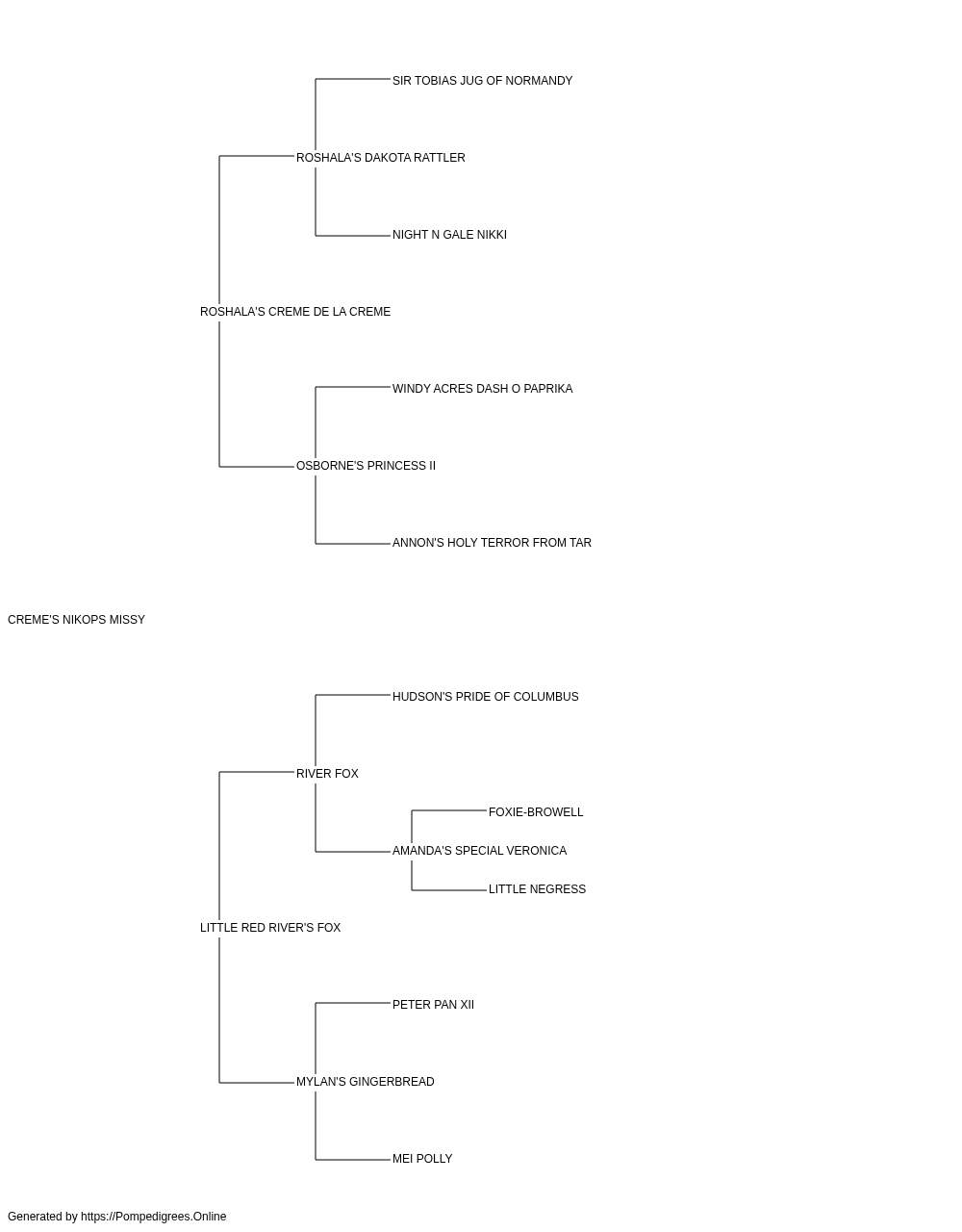 SIR TOBIAS JUG OF NORMANDY

ROSHALA'S DAKOTA RATTLER

NIGHT N GALE NIKKI

ROSHALA'S CREME DE LA CREME

WINDY ACRES DASH O PAPRIKA

OSBORNE'S PRINCESS II

ANNON'S HOLY TERROR FROM TAR

CREME'S NIKOPS MISSY

HUDSON'S PRIDE OF COLUMBUS

RIVER FOX

FOXIE-BROWELL

AMANDA'S SPECIAL VERONICA

LITTLE NEGRESS

LITTLE RED RIVER'S FOX

PETER PAN XII

MYLAN'S GINGERBREAD

MEI POLLY

Generated by https://Pompedigrees.Online